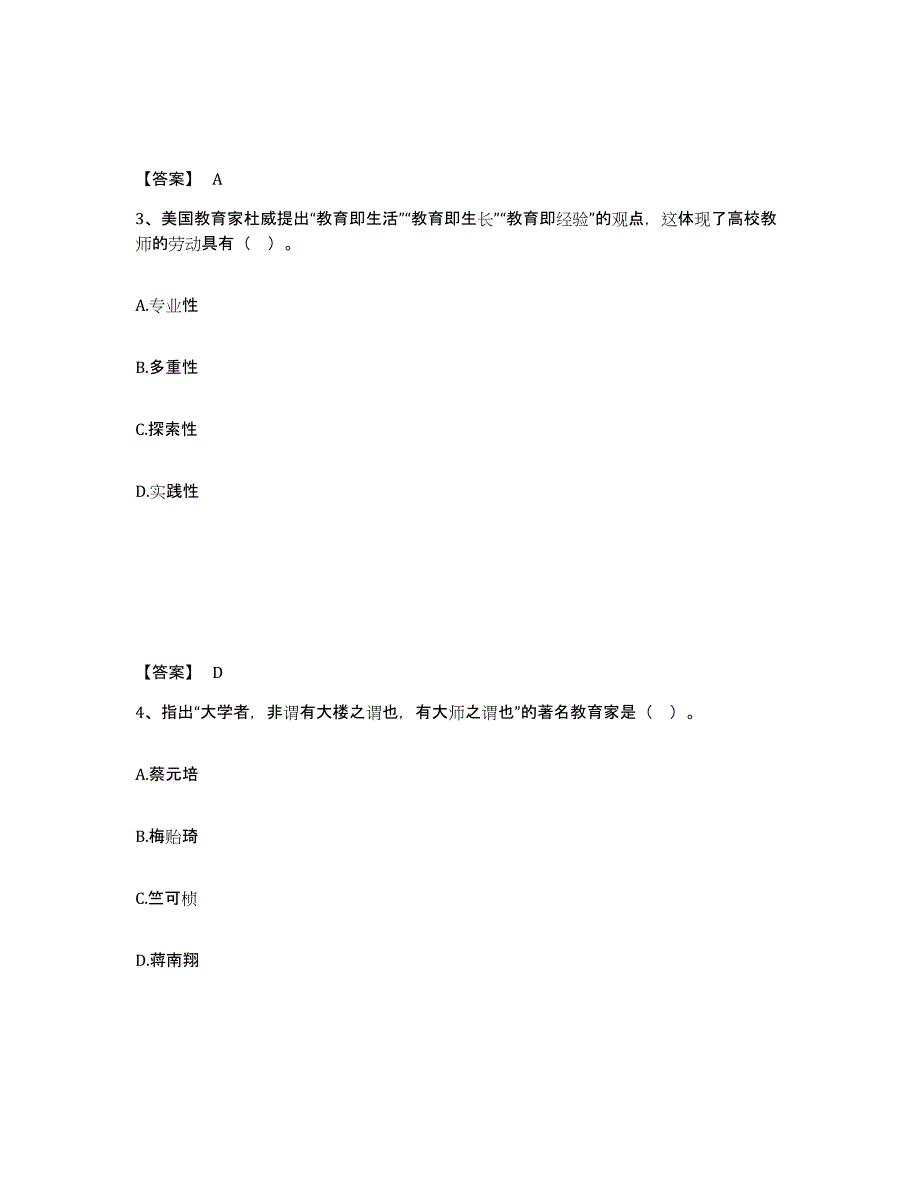 【答案】 A

3、美国教育家杜威提出“教育即生活”“教育即生长”“教育即经验”的观点，这体现了高校教师的劳动具有（ ）。

A.专业性

B.多重性

C.探索性

D.实践性

【答案】 D

4、指出“大学者，非谓有大楼之谓也，有大师之谓也”的著名教育家是（ ）。

A.蔡元培

B.梅贻琦

C.竺可桢

D.蒋南翔